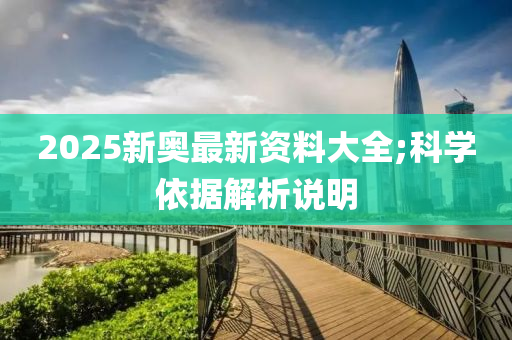 2025新奥最新资料大全;科学依据解析说明